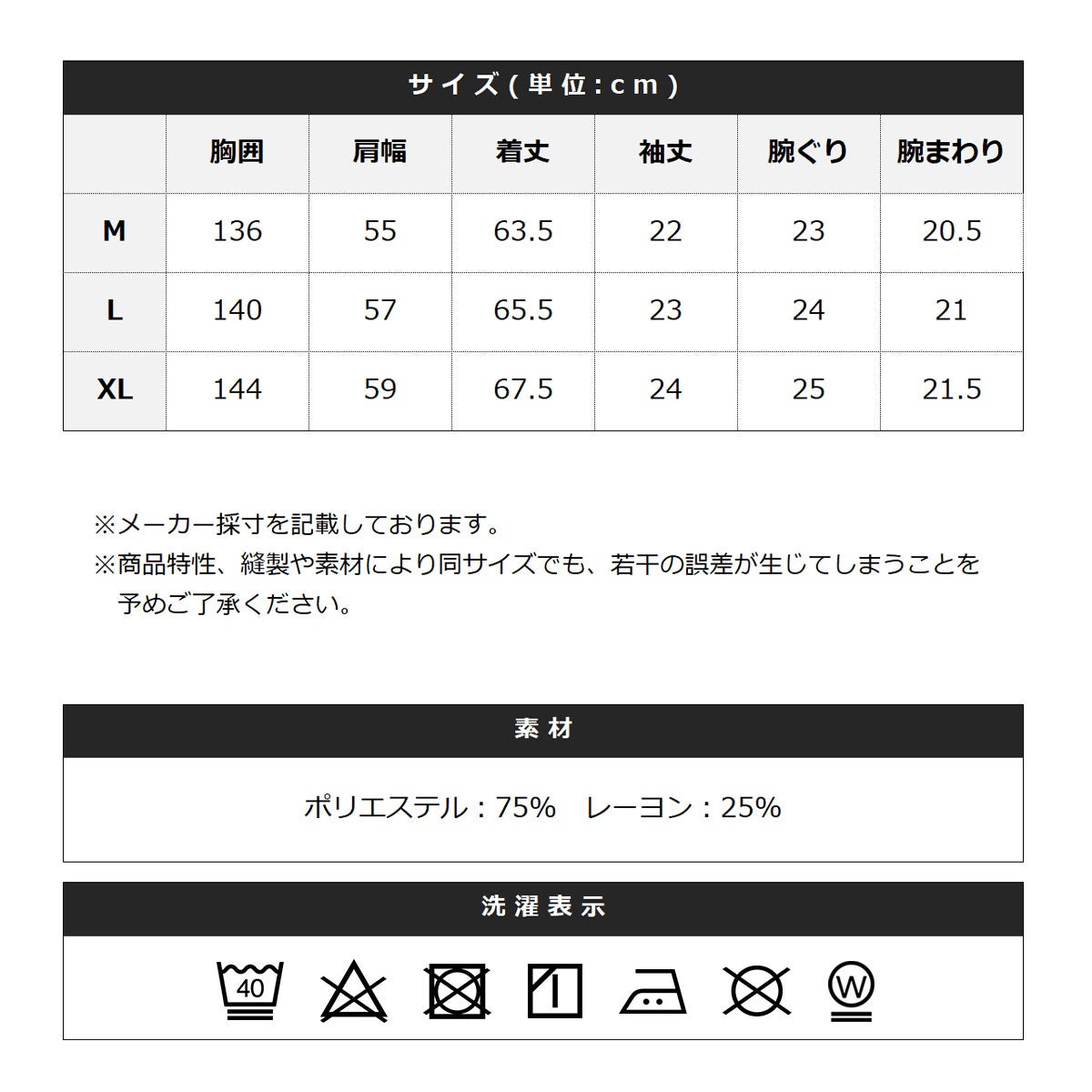 サイズ(単位:cm)

|  | 胸囲 | 肩幅 | 着丈 | 袖丈 | 腕ぐり | 腕まわり |
|---|---|---|---|---|---|---|
| M | 136 | 55 | 63.5 | 22 | 23 | 20.5 |
| L | 140 | 57 | 65.5 | 23 | 24 | 21 |
| XL | 144 | 59 | 67.5 | 24 | 25 | 21.5 |

※メーカー採寸を記載しております。

※商品特性、縫製や素材により同サイズでも、若干の誤差が生じてしまうことを予めご了承ください。

素材

ポリエステル:75% レーヨン:25%

洗濯表示

40

W